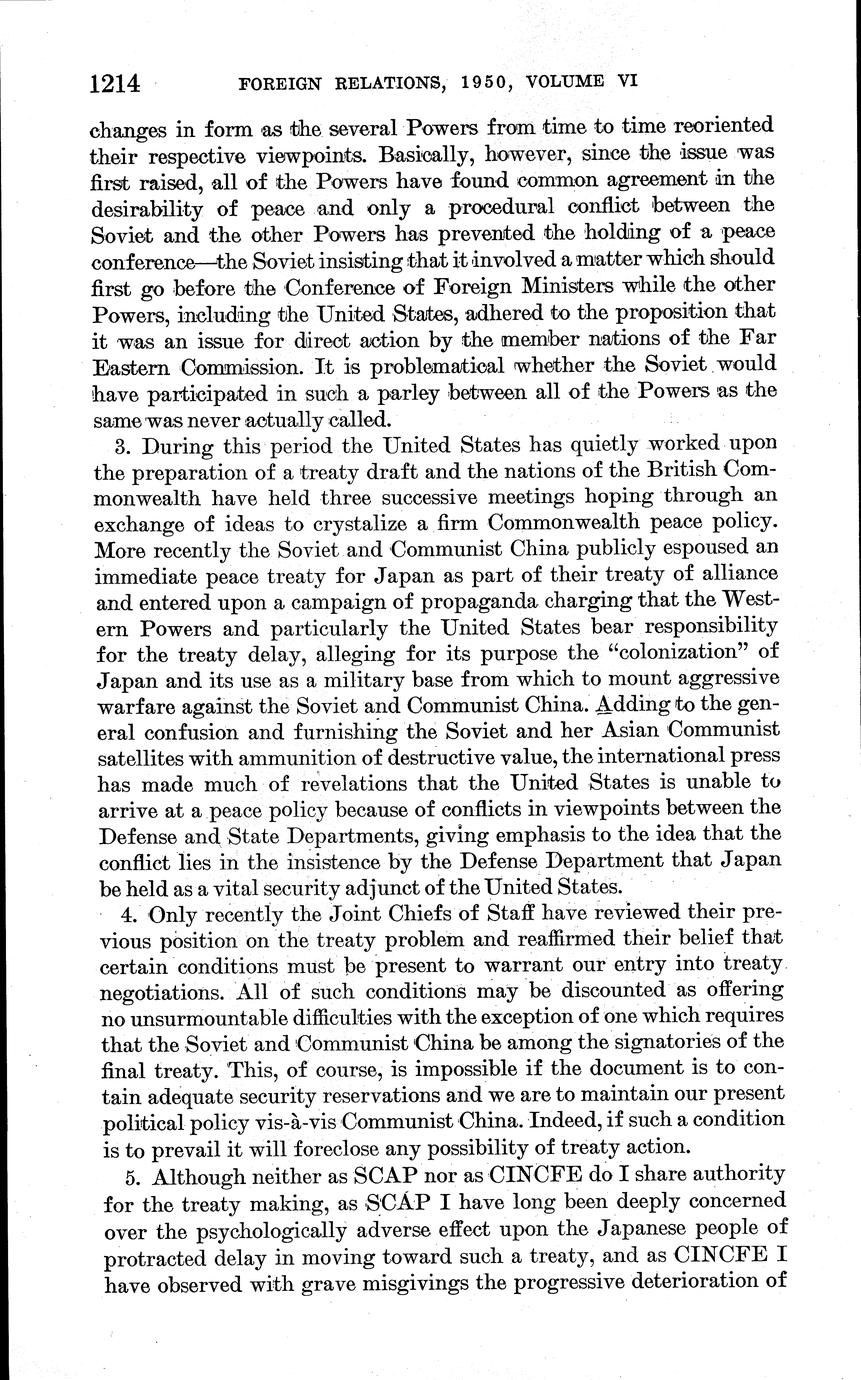 1214 FOREIGN RELATIONS, 1950, VOLUME VI

changes in form as the several Powers from time to time reoriented their respective viewpoints. Basically, however, since the issue was first raised, all of the Powers have found common agreement in the desirability of peace and only a procedural conflict between the Soviet and the other Powers has prevented the holding of a peace conference—the Soviet insisting that it involved a matter which should first go before the Conference of Foreign Ministers while the other Powers, including the United States, adhered to the proposition that it was an issue for direct action by the member nations of the Far Eastern Commission. It is problematical whether the Soviet would have participated in such a parley between all of the Powers as the same was never actually called.

3. During this period the United States has quietly worked upon the preparation of a treaty draft and the nations of the British Commonwealth have held three successive meetings hoping through an exchange of ideas to crystalize a firm Commonwealth peace policy. More recently the Soviet and Communist China publicly espoused an immediate peace treaty for Japan as part of their treaty of alliance and entered upon a campaign of propaganda charging that the Western Powers and particularly the United States bear responsibility for the treaty delay, alleging for its purpose the "colonization" of Japan and its use as a military base from which to mount aggressive warfare against the Soviet and Communist China. Adding to the general confusion and furnishing the Soviet and her Asian Communist satellites with ammunition of destructive value, the international press has made much of revelations that the United States is unable to arrive at a peace policy because of conflicts in viewpoints between the Defense and State Departments, giving emphasis to the idea that the conflict lies in the insistence by the Defense Department that Japan be held as a vital security adjunct of the United States.

4. Only recently the Joint Chiefs of Staff have reviewed their previous position on the treaty problem and reaffirmed their belief that certain conditions must be present to warrant our entry into treaty negotiations. All of such conditions may be discounted as offering no unsurmountable difficulties with the exception of one which requires that the Soviet and Communist China be among the signatories of the final treaty. This, of course, is impossible if the document is to contain adequate security reservations and we are to maintain our present political policy vis-à-vis Communist China. Indeed, if such a condition is to prevail it will foreclose any possibility of treaty action.

5. Although neither as SCAP nor as CINCFE do I share authority for the treaty making, as SCAP I have long been deeply concerned over the psychologically adverse effect upon the Japanese people of protracted delay in moving toward such a treaty, and as CINCFE I have observed with grave misgivings the progressive deterioration of